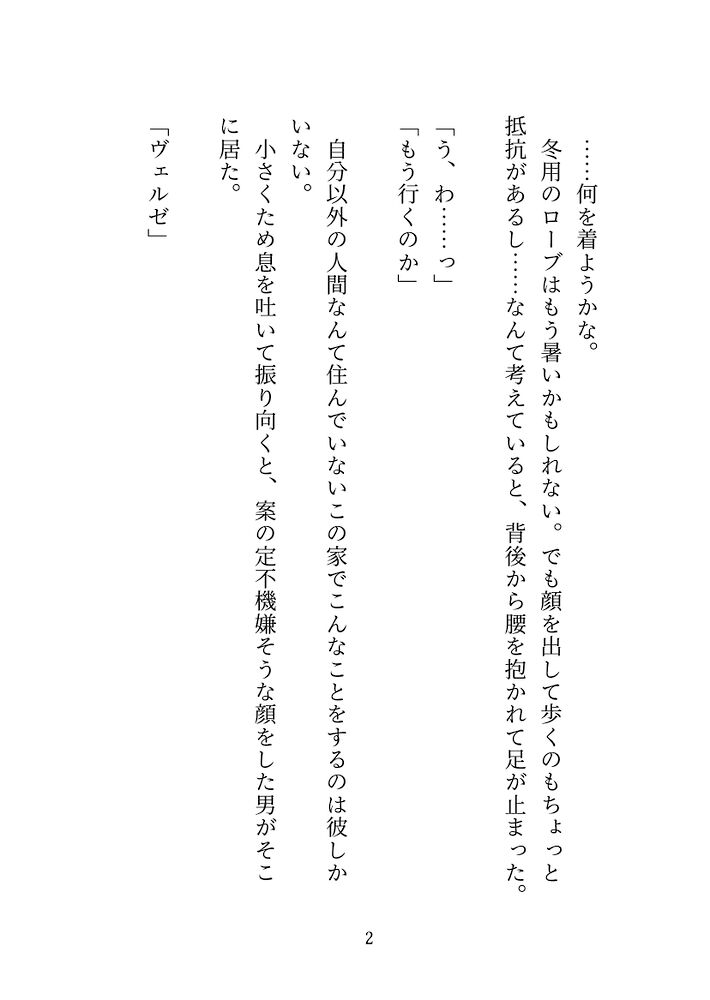 ……何を着ようかな。
　冬用のローブはもう暑いかもしれない。でも顔を出して歩くのもちょっと抵抗があるし……なんて考えていると、背後から腰を抱かれて足が止まった。

「う、わ……っ」
「もう行くのか」

　自分以外の人間なんて住んでいないこの家でこんなことをするのは彼しかいない。
　小さくため息を吐いて振り向くと、案の定不機嫌そうな顔をした男がそこに居た。

「ヴェルゼ」

2